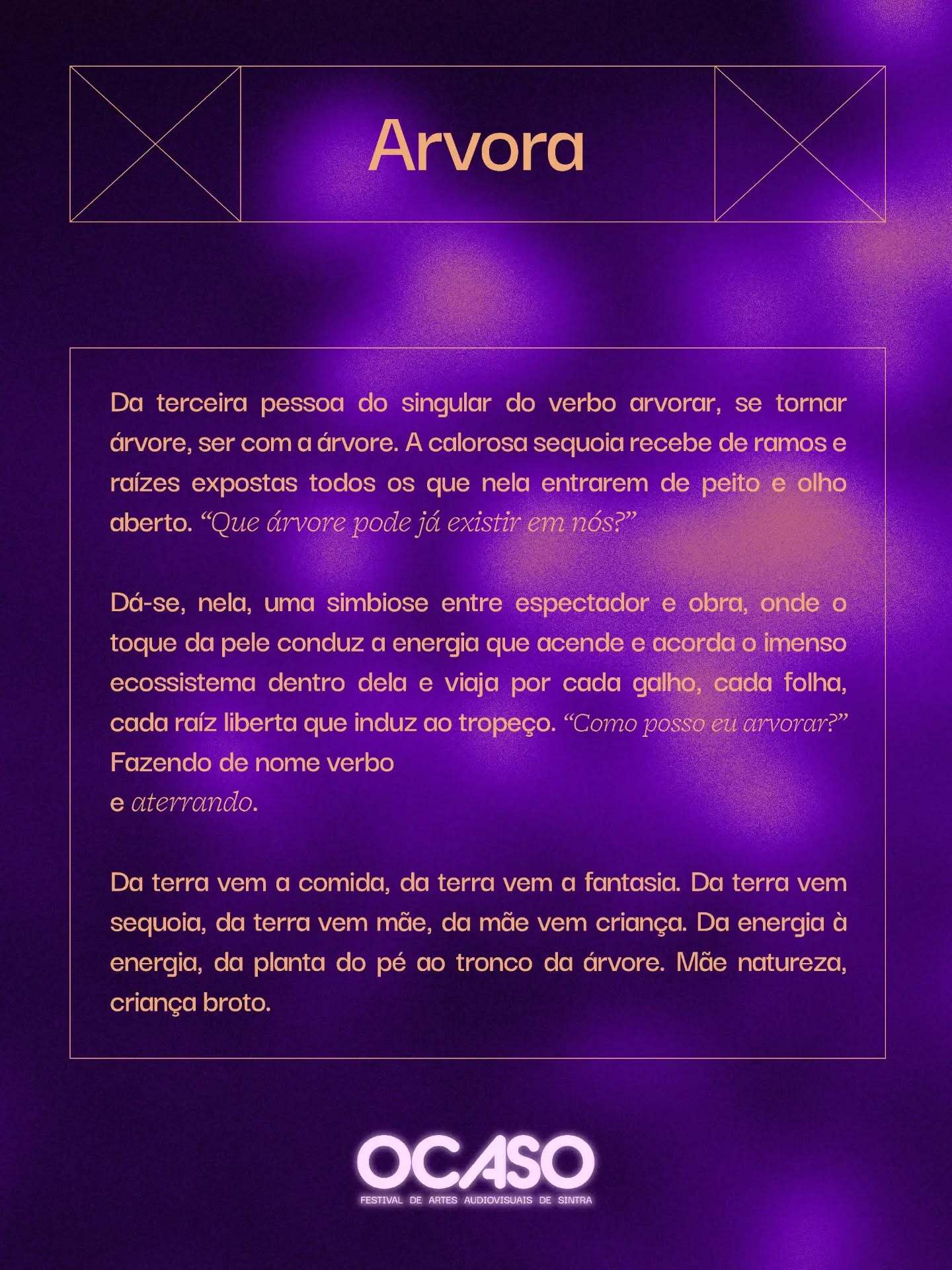 Arvora

Da terceira pessoa do singular do verbo arvorar, se tornar árvore, ser com a árvore. A calorosa sequoia recebe de ramos e raízes expostas todos os que nela entrarem de peito e olho aberto. “Que árvore pode já existir em nós?”

Dá-se, nela, uma simbiose entre espectador e obra, onde o toque da pele conduz a energia que acende e acorda o imenso ecossistema dentro dela e viaja por cada galho, cada folha, cada raíz liberta que induz ao tropeço. “Como posso eu arvorar?”
Fazendo de nome verbo
e aterrando.

Da terra vem a comida, da terra vem a fantasia. Da terra vem sequoia, da terra vem mãe, da mãe vem criança. Da energia à energia, da planta do pé ao tronco da árvore. Mãe natureza, criança broto.

OCASO
FESTIVAL DE ARTES AUDIOVISUAIS DE SINTRA